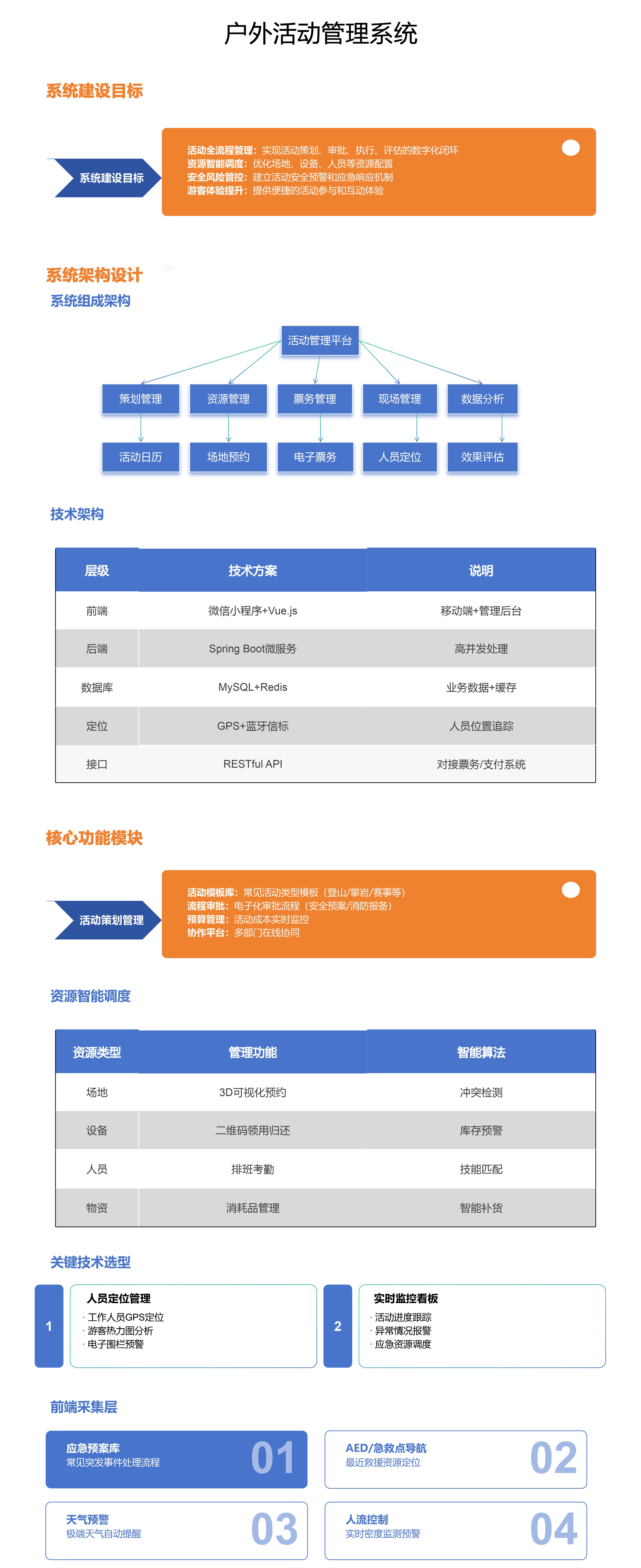 户外活动管理系统

系统建设目标

系统建设目标

活动全流程管理：实现活动策划、审批、执行、评估的数字化闭环
资源智能调度：优化场地、设备、人员等资源配置
安全风险管控：建立活动安全预警和应急响应机制
游客体验提升：提供便捷的活动参与和互动体验

系统架构设计

系统组成架构

活动管理平台

策划管理
资源管理
票务管理
现场管理
数据分析

活动日历
场地预约
电子票务
人员定位
效果评估

技术架构

| 层级 | 技术方案 | 说明 |
|---|---|---|
| 前端 | 微信小程序+Vue.js | 移动端+管理后台 |
| 后端 | Spring Boot微服务 | 高并发处理 |
| 数据库 | MySQL+Redis | 业务数据+缓存 |
| 定位 | GPS+蓝牙信标 | 人员位置追踪 |
| 接口 | RESTful API | 对接票务/支付系统 |

核心功能模块

活动策划管理

活动模板库：常见活动类型模板（登山/攀岩/赛事等）
流程审批：电子化审批流程（安全预案/消防报备）
预算管理：活动成本实时监控
协作平台：多部门在线协同

资源智能调度

| 资源类型 | 管理功能 | 智能算法 |
|---|---|---|
| 场地 | 3D可视化预约 | 冲突检测 |
| 设备 | 二维码领用归还 | 库存预警 |
| 人员 | 排班考勤 | 技能匹配 |
| 物资 | 消耗品管理 | 智能补货 |

关键技术选型

1
人员定位管理
· 工作人员GPS定位
· 游客热力图分析
· 电子围栏预警

2
实时监控看板
· 活动进度跟踪
· 异常情况报警
· 应急资源调度

前端采集层

应急预案库
常见突发事件处理流程
01

AED/急救点导航
最近救援资源定位
02

天气预警
极端天气自动提醒
03

人流控制
实时密度监测预警
04